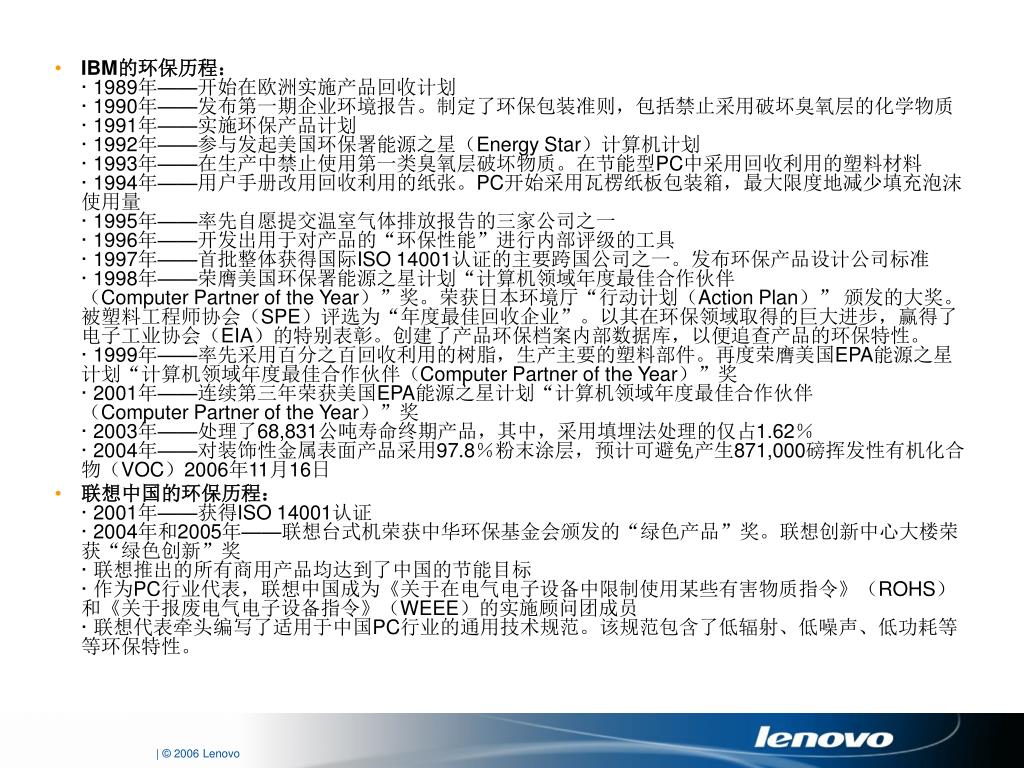 • IBM的环保历程：
· 1989年——开始在欧洲实施产品回收计划
· 1990年——发布第一期企业环境报告。制定了环保包装准则，包括禁止采用破坏臭氧层的化学物质
· 1991年——实施环保产品计划
· 1992年——参与发起美国环保署能源之星（Energy Star）计算机计划
· 1993年——在生产中禁止使用第一类臭氧层破坏物质。在节能型PC中采用回收利用的塑料材料
· 1994年——用户手册改用回收利用的纸张。PC开始采用瓦楞纸板包装箱，最大限度地减少填充泡沫使用量
· 1995年——率先自愿提交温室气体排放报告的三家公司之一
· 1996年——开发出用于对产品的“环保性能”进行内部评级的工具
· 1997年——首批整体获得国际ISO 14001认证的主要跨国公司之一。发布环保产品设计公司标准
· 1998年——荣膺美国环保署能源之星计划“计算机领域年度最佳合作伙伴（Computer Partner of the Year）”奖。荣获日本环境厅“行动计划（Action Plan）” 颁发的大奖。被塑料工程师协会（SPE）评选为“年度最佳回收企业”。以其在环保领域取得的巨大进步，赢得了电子工业协会（EIA）的特别表彰。创建了产品环保档案内部数据库，以便追查产品的环保特性。
· 1999年——率先采用百分之百回收利用的树脂，生产主要的塑料部件。再度荣膺美国EPA能源之星计划“计算机领域年度最佳合作伙伴（Computer Partner of the Year）”奖
· 2001年——连续第三年荣获美国EPA能源之星计划“计算机领域年度最佳合作伙伴（Computer Partner of the Year）”奖
· 2003年——处理了68,831公吨寿命终期产品，其中，采用填埋法处理的仅占1.62％
· 2004年——对装饰性金属表面产品采用97.8％粉末涂层，预计可避免产生871,000磅挥发性有机化合物（VOC）2006年11月16日

• 联想中国的环保历程：
· 2001年——获得ISO 14001认证
· 2004年和2005年——联想台式机荣获中华环保基金会颁发的“绿色产品”奖。联想创新中心大楼荣获“绿色创新”奖
· 联想推出的所有商用产品均达到了中国的节能目标
· 作为PC行业代表，联想中国成为《关于在电气电子设备中限制使用某些有害物质指令》（ROHS）和《关于报废电气电子设备指令》（WEEE）的实施顾问团成员
· 联想代表牵头编写了适用于中国PC行业的通用技术规范。该规范包含了低辐射、低噪声、低功耗等等环保特性。

| © 2006 Lenovo

lenovo